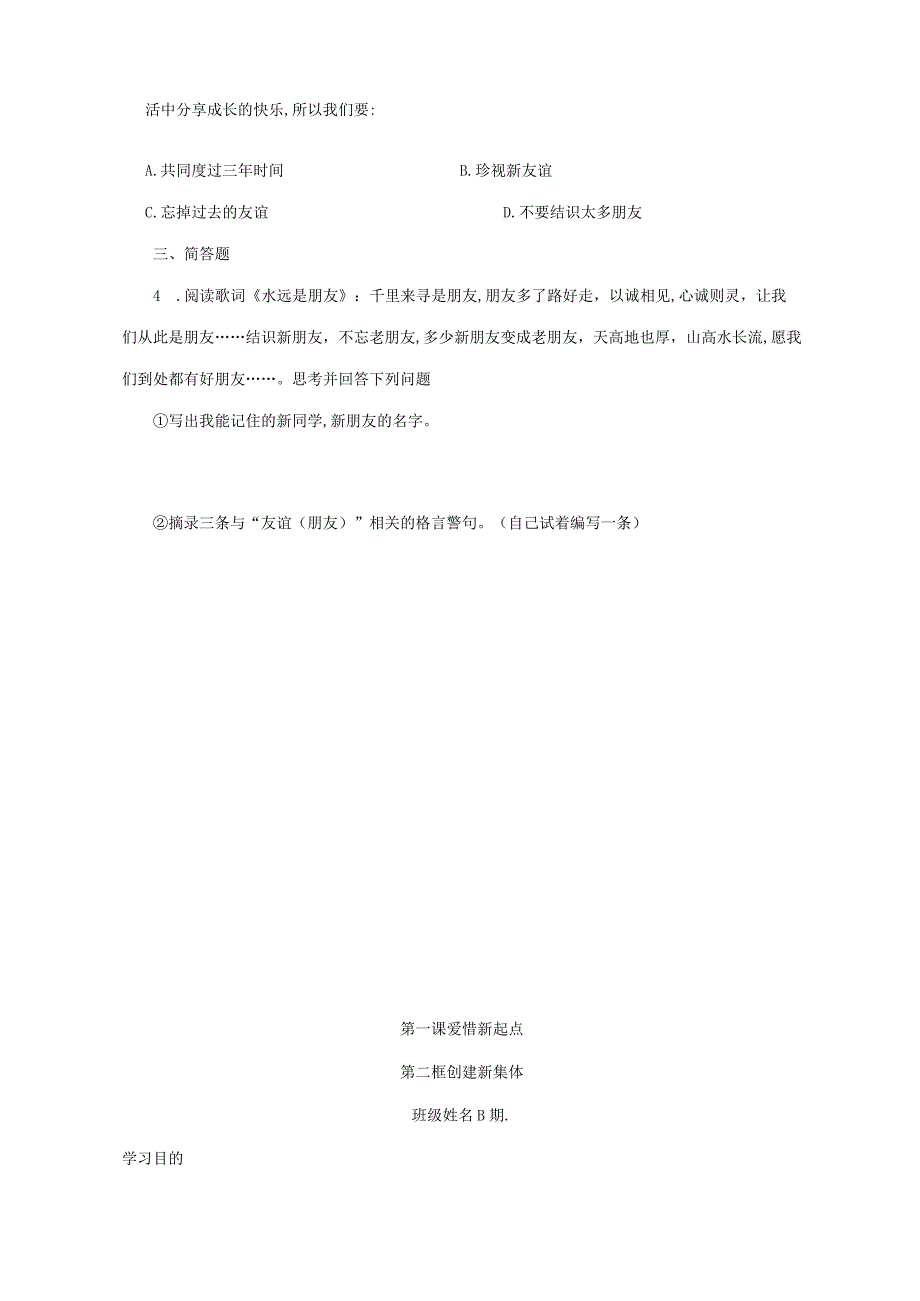 活中分享成长的快乐,所以我们要:

A.共同度过三年时间

B.珍视新友谊

C.忘掉过去的友谊

D.不要结识太多朋友

三、简答题

4 .阅读歌词《水远是朋友》：千里来寻是朋友,朋友多了路好走，以诚相见,心诚则灵，让我们从此是朋友……结识新朋友，不忘老朋友,多少新朋友变成老朋友，天高地也厚，山高水长流,愿我们到处都有好朋友……。思考并回答下列问题

①写出我能记住的新同学,新朋友的名字。

②摘录三条与“友谊（朋友）”相关的格言警句。（自己试着编写一条）

第一课爱惜新起点

第二框创建新集体

班级姓名B期.

学习目的